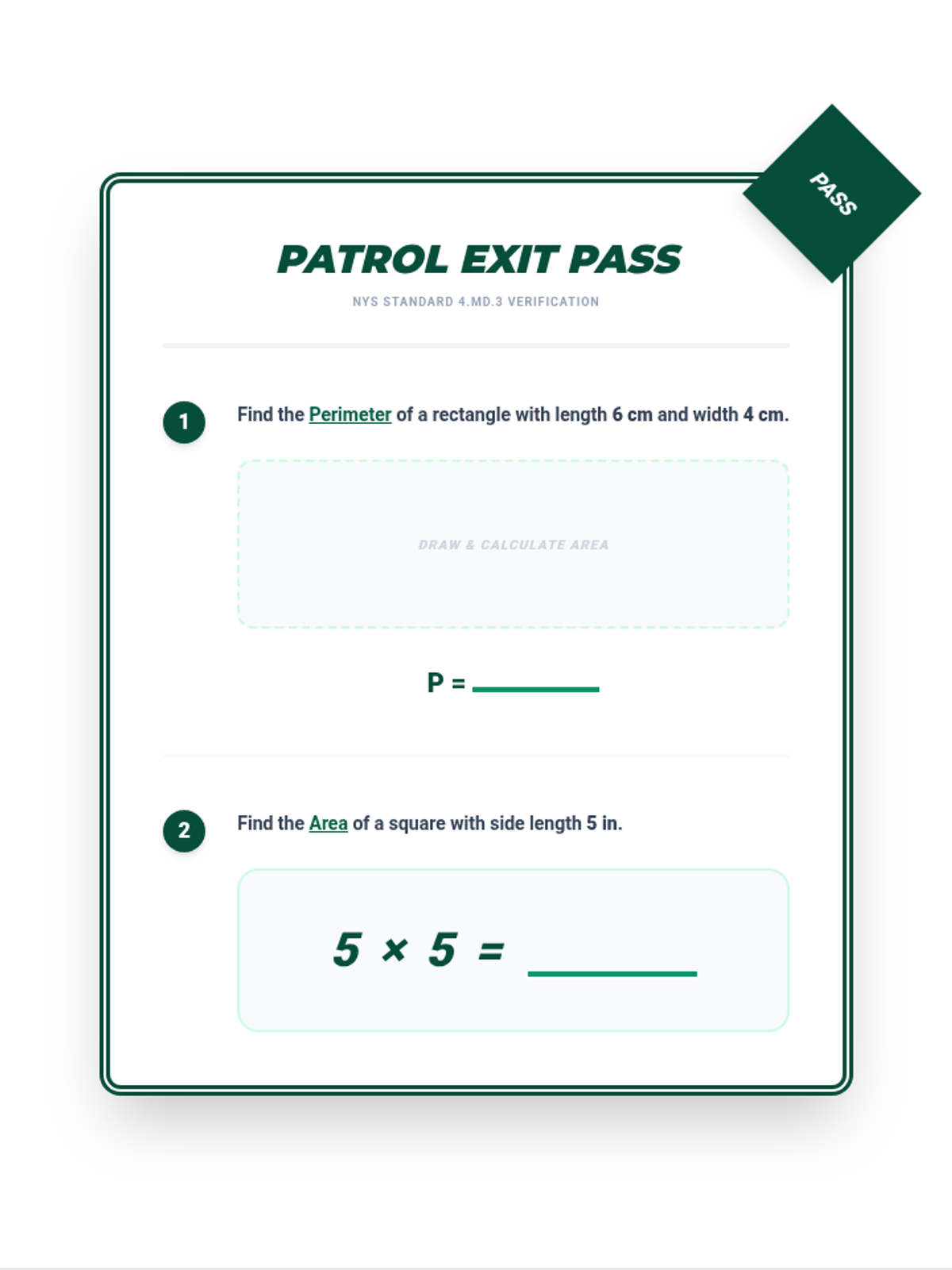 PASS

PATROL EXIT PASS

NYS STANDARD 4.MD.3 VERIFICATION

1

Find the Perimeter of a rectangle with length 6 cm and width 4 cm.

DRAW & CALCULATE AREA

P = ____

2

Find the Area of a square with side length 5 in.

$5 \times 5 =$ ____